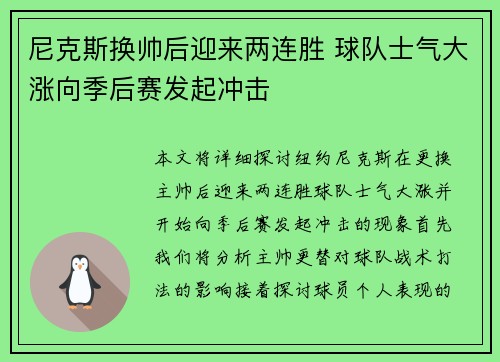 尼克斯换帅后迎来两连胜 球队士气大涨向季后赛发起冲击

本文将详细探讨纽约尼克斯在更换主帅后迎来两连胜球队士气大涨并开始向季后赛发起冲击的现象首先我们将分析主帅更替对球队战术打法的影响接着探讨球员个人表现的